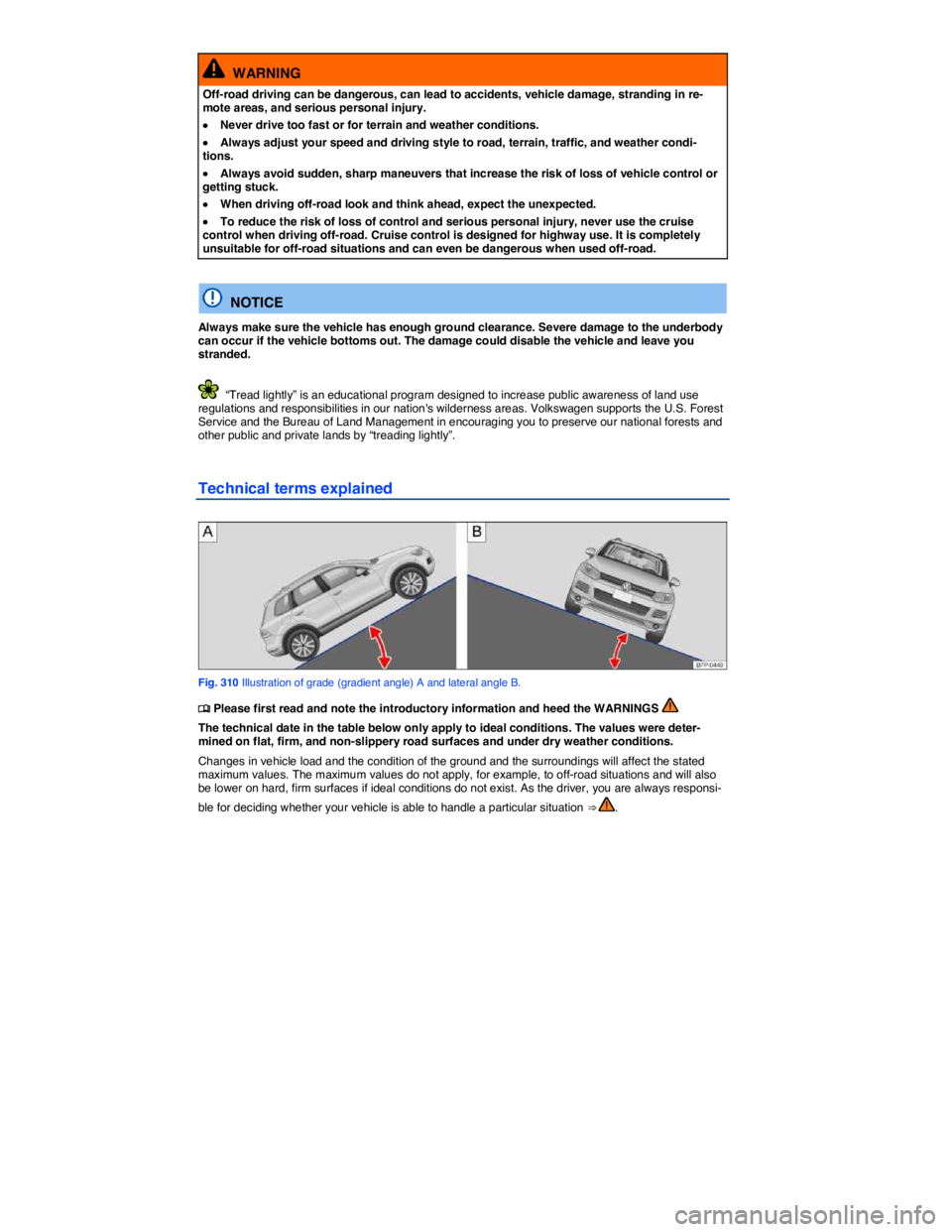 WARNING

Off-road driving can be dangerous, can lead to accidents, vehicle damage, stranding in remote areas, and serious personal injury.

• Never drive too fast or for terrain and weather conditions.

• Always adjust your speed and driving style to road, terrain, traffic, and weather conditions.

• Always avoid sudden, sharp maneuvers that increase the risk of loss of vehicle control or getting stuck.

• When driving off-road look and think ahead, expect the unexpected.

• To reduce the risk of loss of control and serious personal injury, never use the cruise control when driving off-road. Cruise control is designed for highway use. It is completely unsuitable for off-road situations and can even be dangerous when used off-road.

NOTICE

Always make sure the vehicle has enough ground clearance. Severe damage to the underbody can occur if the vehicle bottoms out. The damage could disable the vehicle and leave you stranded.

“Tread lightly” is an educational program designed to increase public awareness of land use regulations and responsibilities in our nation’s wilderness areas. Volkswagen supports the U.S. Forest Service and the Bureau of Land Management in encouraging you to preserve our national forests and other public and private lands by “treading lightly”.

Technical terms explained

A

B

B7P-0449

Fig. 310 Illustration of grade (gradient angle) A and lateral angle B.

Please first read and note the introductory information and heed the WARNINGS

The technical date in the table below only apply to ideal conditions. The values were determined on flat, firm, and non-slippery road surfaces and under dry weather conditions.

Changes in vehicle load and the condition of the ground and the surroundings will affect the stated maximum values. The maximum values do not apply, for example, to off-road situations and will also be lower on hard, firm surfaces if ideal conditions do not exist. As the driver, you are always responsible for deciding whether your vehicle is able to handle a particular situation ⇒ .

carmanualsonline.info